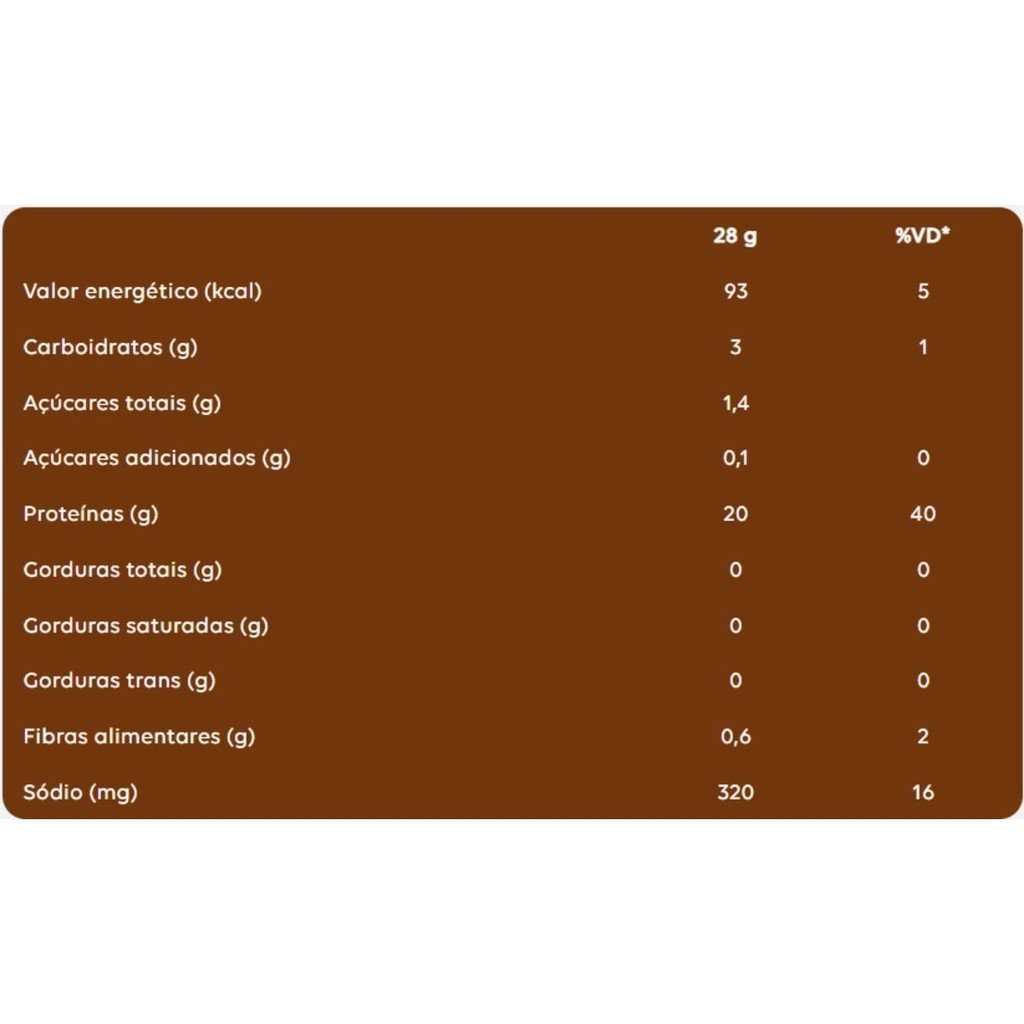 | | 28 g | %VD* |
|---|---|---|
| Valor energético (kcal) | 93 | 5 |
| Carboidratos (g) | 3 | 1 |
| Açúcares totais (g) | 1,4 | |
| Açúcares adicionados (g) | 0,1 | 0 |
| Proteínas (g) | 20 | 40 |
| Gorduras totais (g) | 0 | 0 |
| Gorduras saturadas (g) | 0 | 0 |
| Gorduras trans (g) | 0 | 0 |
| Fibras alimentares (g) | 0,6 | 2 |
| Sódio (mg) | 320 | 16 |